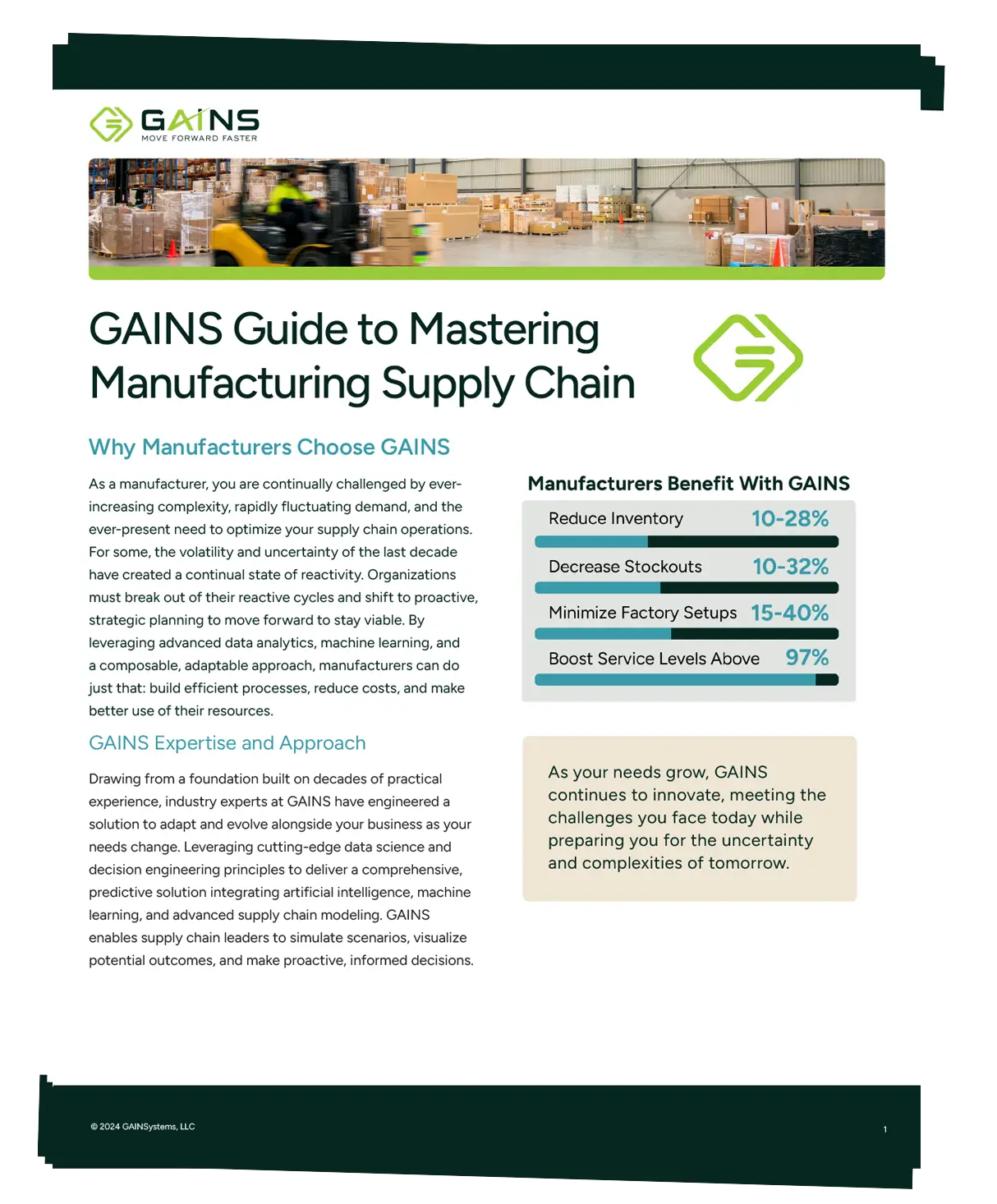 GAINS
MOVE FORWARD FASTER

GAINS Guide to Mastering Manufacturing Supply Chain

Why Manufacturers Choose GAINS

As a manufacturer, you are continually challenged by ever-increasing complexity, rapidly fluctuating demand, and the ever-present need to optimize your supply chain operations. For some, the volatility and uncertainty of the last decade have created a continual state of reactivity. Organizations must break out of their reactive cycles and shift to proactive, strategic planning to move forward to stay viable. By leveraging advanced data analytics, machine learning, and a composable, adaptable approach, manufacturers can do just that: build efficient processes, reduce costs, and make better use of their resources.

GAINS Expertise and Approach

Drawing from a foundation built on decades of practical experience, industry experts at GAINS have engineered a solution to adapt and evolve alongside your business as your needs change. Leveraging cutting-edge data science and decision engineering principles to deliver a comprehensive, predictive solution integrating artificial intelligence, machine learning, and advanced supply chain modeling. GAINS enables supply chain leaders to simulate scenarios, visualize potential outcomes, and make proactive, informed decisions.

Manufacturers Benefit With GAINS

Reduce Inventory 10-28%

Decrease Stockouts 10-32%

Minimize Factory Setups 15-40%

Boost Service Levels Above 97%

As your needs grow, GAINS continues to innovate, meeting the challenges you face today while preparing you for the uncertainty and complexities of tomorrow.

© 2024 GAINSystems, LLC

1